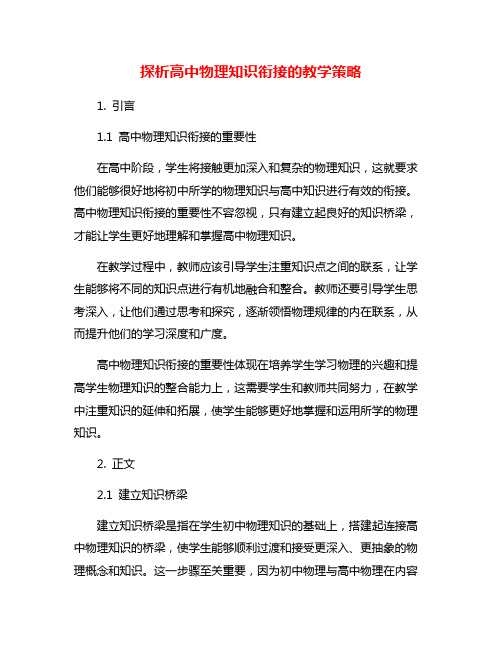 探析高中物理知识衔接的教学策略

1. 引言

1.1 高中物理知识衔接的重要性

在高中阶段，学生将接触更加深入和复杂的物理知识，这就要求他们能够很好地将初中所学的物理知识与高中知识进行有效的衔接。高中物理知识衔接的重要性不容忽视，只有建立起良好的知识桥梁，才能让学生更好地理解和掌握高中物理知识。

在教学过程中，教师应该引导学生注重知识点之间的联系，让学生能够将不同的知识点进行有机地融合和整合。教师还要引导学生思考深入，让他们通过思考和探究，逐渐领悟物理规律的内在联系，从而提升他们的学习深度和广度。

高中物理知识衔接的重要性体现在培养学生学习物理的兴趣和提高学生物理知识的整合能力上，这需要学生和教师共同努力，在教学中注重知识的延伸和拓展，使学生能够更好地掌握和运用所学的物理知识。

2. 正文

2.1 建立知识桥梁

建立知识桥梁是指在学生初中物理知识的基础上，搭建起连接高中物理知识的桥梁，使学生能够顺利过渡和接受更深入、更抽象的物理概念和知识。这一步骤至关重要，因为初中物理与高中物理在内容